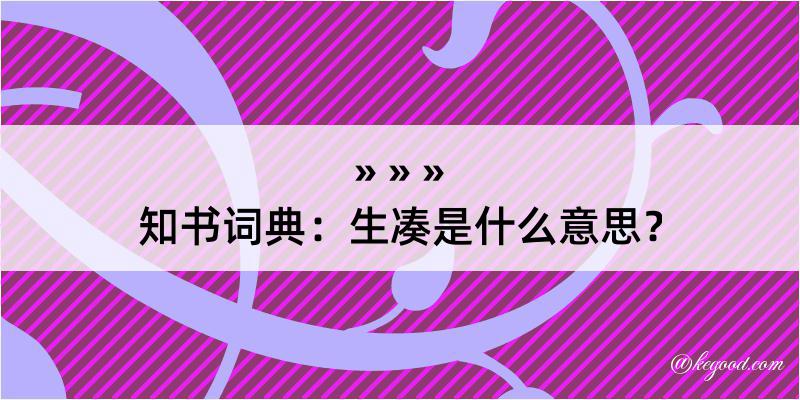 » » »
知书词典：生凑是什么意思？

@kegood.com